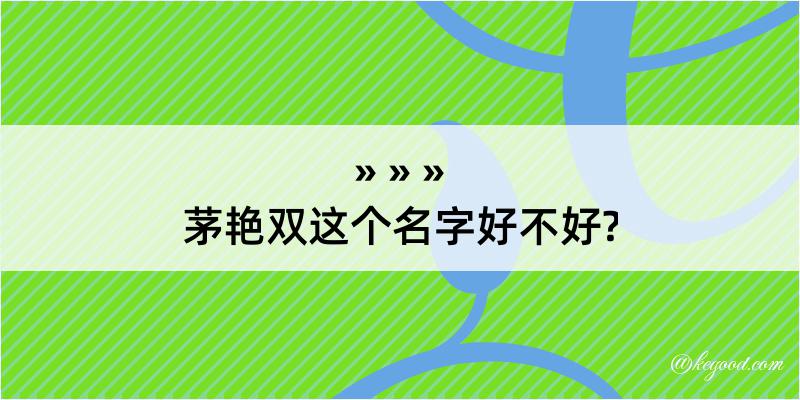 » » »
茅艳双这个名字好不好?

@kegood.com